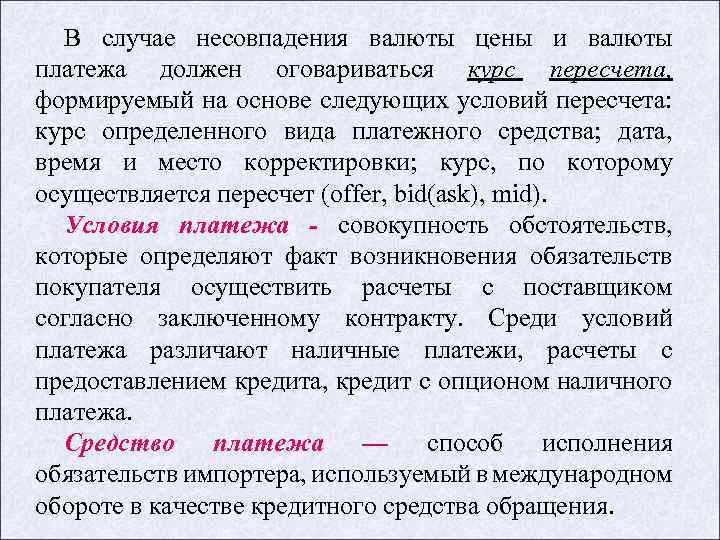 В случае несовпадения валюты цены и валюты платежа должен оговариваться курс пересчета, формируемый на основе следующих условий пересчета: курс определенного вида платежного средства; дата, время и место корректировки; курс, по которому осуществляется пересчет (offer, bid(ask), mid).

Условия платежа - совокупность обстоятельств, которые определяют факт возникновения обязательств покупателя осуществить расчеты с поставщиком согласно заключенному контракту. Среди условий платежа различают наличные платежи, расчеты с предоставлением кредита, кредит с опционом наличного платежа.

Средство платежа — способ исполнения обязательств импортера, используемый в международном обороте в качестве кредитного средства обращения.